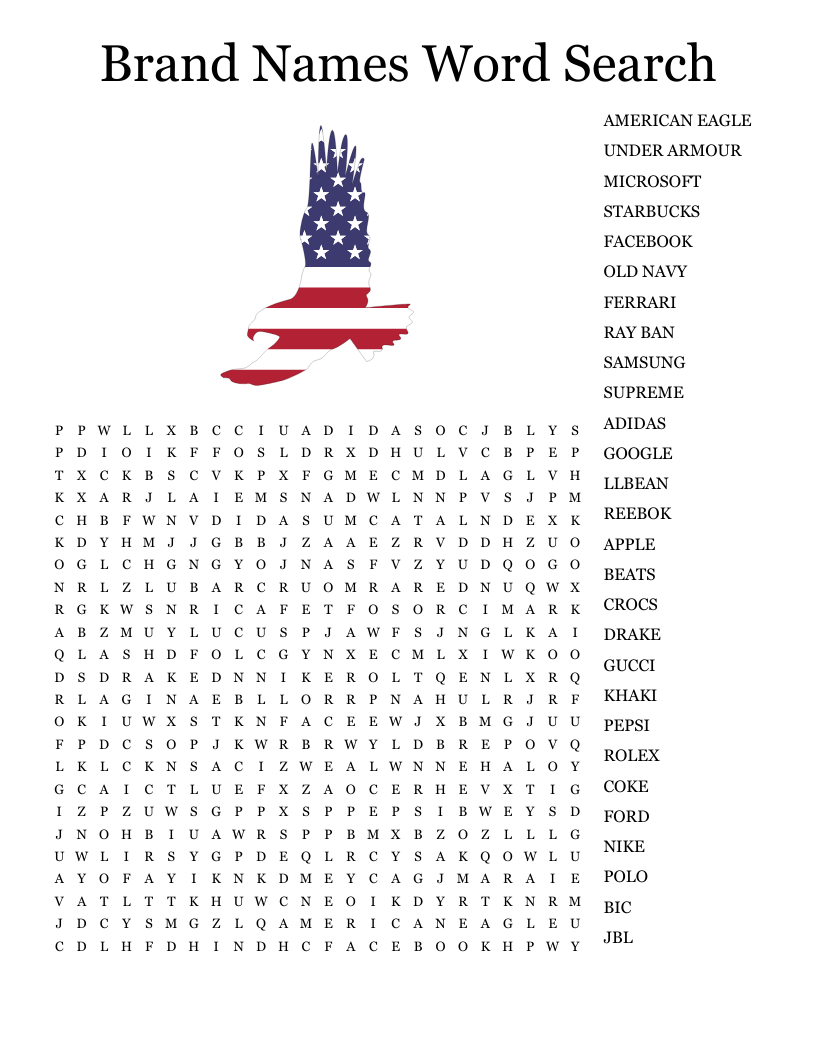 Brand Names Word Search

P P W L L X B C C I U A D I D A S O C J B L Y S
P D I O I K F F O S L D R X D H U L V C B P E P
T X C K B S C V K P X F G M E C M D L A G L V H
K X A R J L A I E M S N A D W L N N P V S J P M
C H B F W N V D I D A S U M C A T A L N D E X K
K D Y H M J J G B B J Z A A E Z R V D D H Z U O
O G L C H G N G Y O J N A S F V Z Y U D Q O G O
N R L Z L U B A R C R U O M R A R E D N U Q W X
R G K W S N R I C A F E T F O S O R C I M A R K
A B Z M U Y L U C U S P J A W F S J N G L K A I
Q L A S H D F O L C G Y N X E C M L X I W K O O
D S D R A K E D N N I K E R O L T Q E N L X R Q
R L A G I N A E B L L O R R P N A H U L R J R F
O K I U W X S T K N F A C E E W J X B M G J U U
F P D C S O P J K W R B R W Y L D B R E P O V Q
L K L C K N S A C I Z W E A L W N N E H A L O Y
G C A I C T L U E F X Z A O C E R H E V X T I G
I Z P Z U W S G P P X S P P E P S I B W E Y S D
J N O H B I U A W R S P P B M X B Z O Z L L L G
U W L I R S Y G P D E Q L R C Y S A K Q O W L U
A Y O F A Y I K N K D M E Y C A G J M A R A I E
V A T L T T K H U W C N E O I K D Y R T K N R M
J D C Y S M G Z L Q A M E R I C A N E A G L E U
C D L H F D H I N D H C F A C E B O O K H P W Y

AMERICAN EAGLE
UNDER ARMOUR
MICROSOFT
STARBUCKS
FACEBOOK
OLD NAVY
FERRARI
RAY BAN
SAMSUNG
SUPREME
ADIDAS
GOOGLE
LLBEAN
REEBOK
APPLE
BEATS
CROCS
DRAKE
GUCCI
KHAKI
PEPSI
ROLEX
COKE
FORD
NIKE
POLO
BIC
JBL